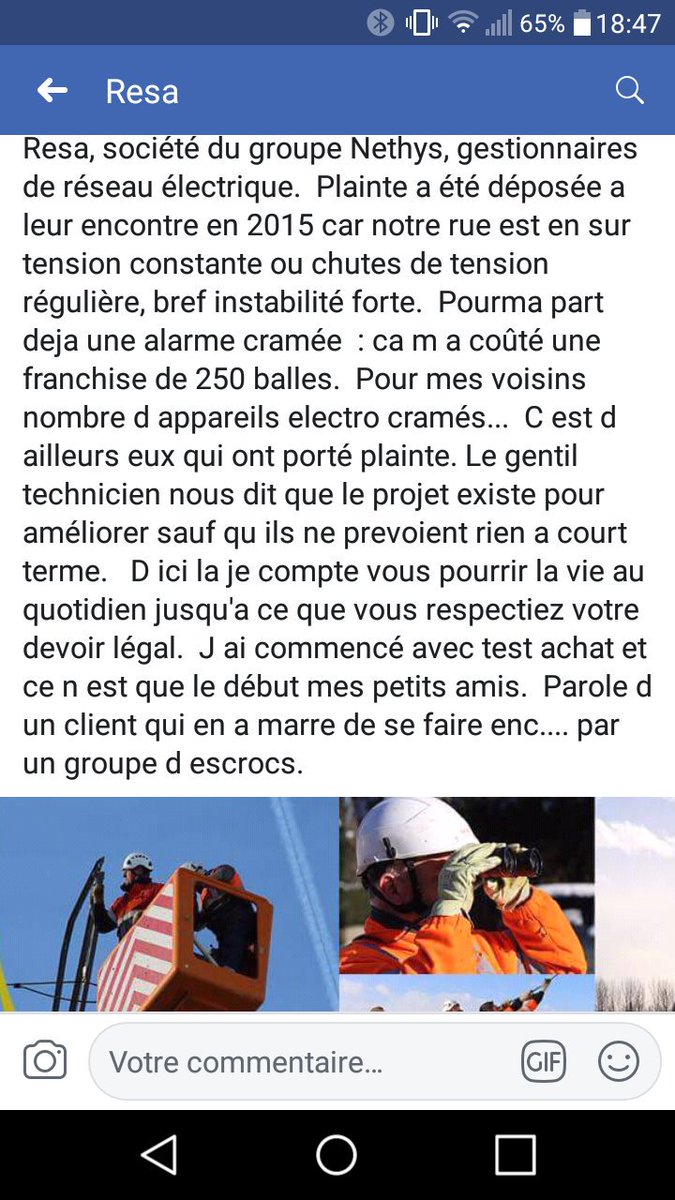 65% 18:47

Resa

Resa, société du groupe Nethys, gestionnaires de réseau électrique. Plainte a été déposée a leur encontre en 2015 car notre rue est en sur tension constante ou chutes de tension régulière, bref instabilité forte. Pourma part deja une alarme cramée : ca m a coûté une franchise de 250 balles. Pour mes voisins nombre d appareils electro cramés... C est d ailleurs eux qui ont porté plainte. Le gentil technicien nous dit que le projet existe pour améliorer sauf qu ils ne prevoient rien a court terme. D ici la je compte vous pourrir la vie au quotidien jusqu'a ce que vous respectiez votre devoir légal. J ai commencé avec test achat et ce n est que le début mes petits amis. Parole d un client qui en a marre de se faire enc.... par un groupe d escrocs.

Votre commentaire...

GIF